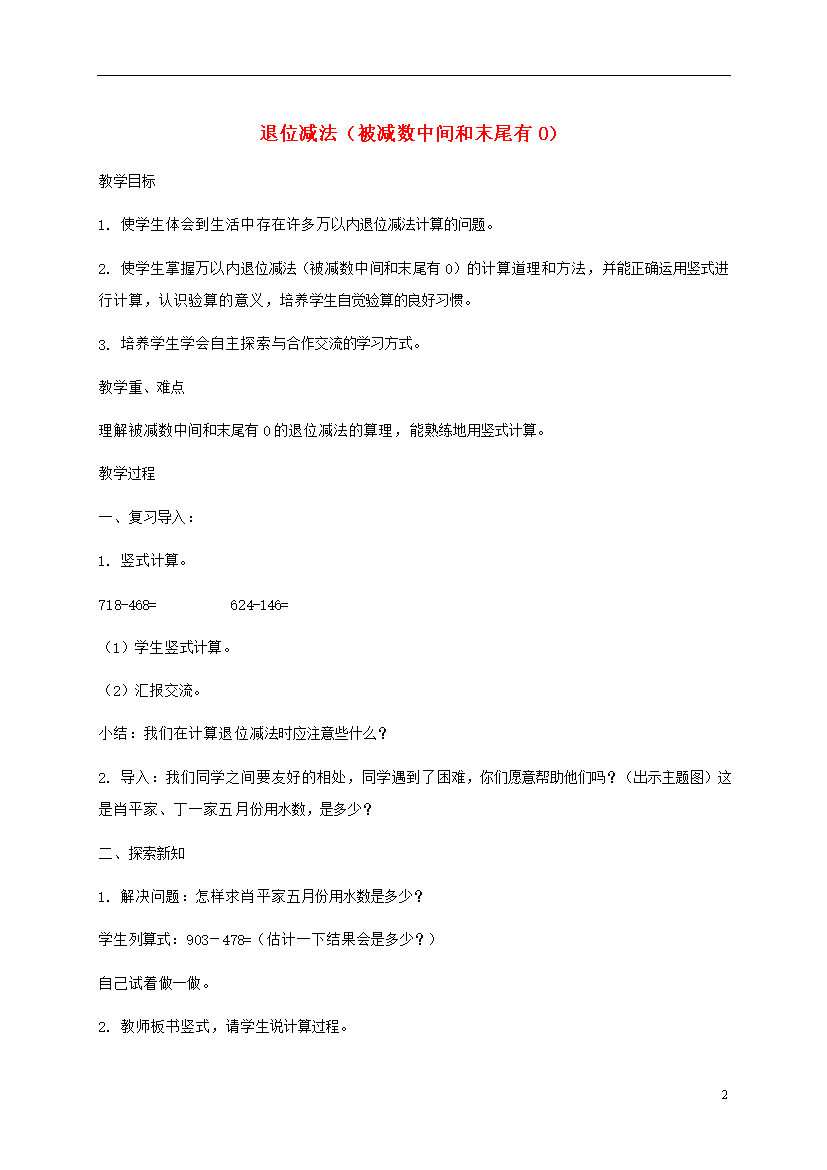 退位减法（被减数中间和末尾有 0）

教学目标

1. 使学生体会到生活中存在许多万以内退位减法计算的问题。

2. 使学生掌握万以内退位减法（被减数中间和末尾有 0）的计算道理和方法，并能正确运用竖式进行计算，认识验算的意义，培养学生自觉验算的良好习惯。

3. 培养学生学会自主探索与合作交流的学习方式。

教学重、难点

理解被减数中间和末尾有 0 的退位减法的算理，能熟练地用竖式计算。

教学过程

一、复习导入：

1. 竖式计算。

718-468=　　　　624-146=

（1）学生竖式计算。

（2）汇报交流。

小结：我们在计算退位减法时应注意些什么？

2. 导入：我们同学之间要友好的相处，同学遇到了困难，你们愿意帮助他们吗？（出示主题图）这是肖平家、丁一家五月份用水数，是多少？

二、探索新知

1. 解决问题：怎样求肖平家五月份用水数是多少？

学生列算式：903－478=（估计一下结果会是多少？）

自己试着做一做。

2. 教师板书竖式，请学生说计算过程。

2